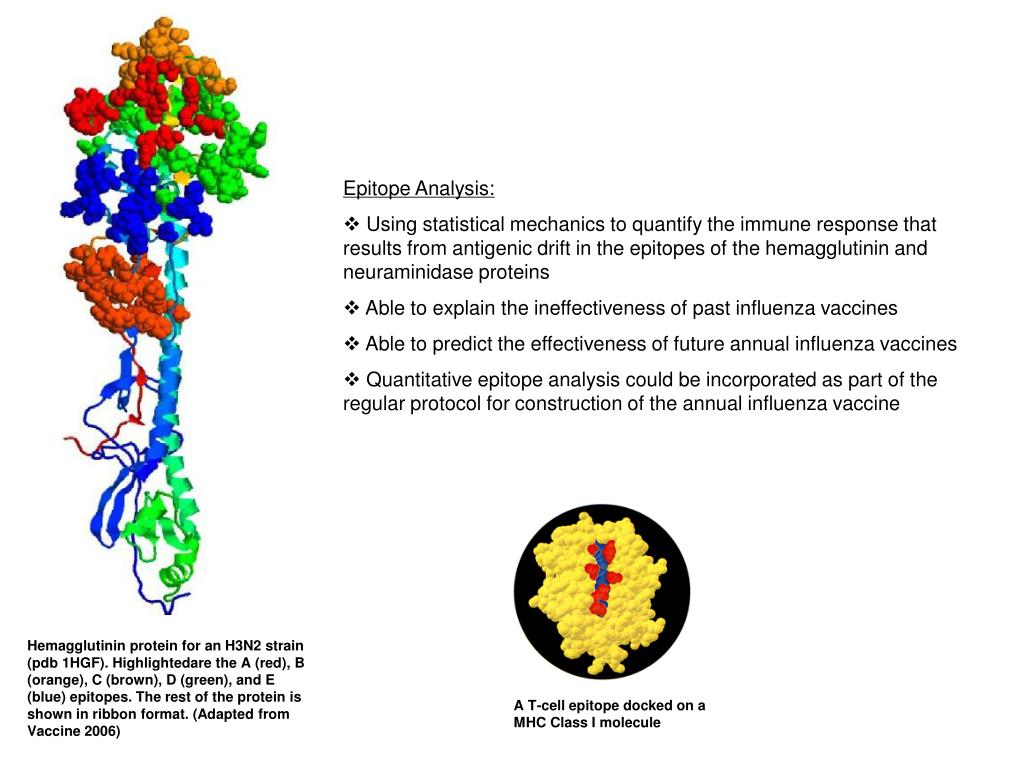 Epitope Analysis:

❖ Using statistical mechanics to quantify the immune response that results from antigenic drift in the epitopes of the hemagglutinin and neuraminidase proteins

❖ Able to explain the ineffectiveness of past influenza vaccines

❖ Able to predict the effectiveness of future annual influenza vaccines

❖ Quantitative epitope analysis could be incorporated as part of the regular protocol for construction of the annual influenza vaccine

Hemagglutinin protein for an H3N2 strain (pdb 1HGF). Highlightedare the A (red), B (orange), C (brown), D (green), and E (blue) epitopes. The rest of the protein is shown in ribbon format. (Adapted from Vaccine 2006)

A T-cell epitope docked on a MHC Class I molecule